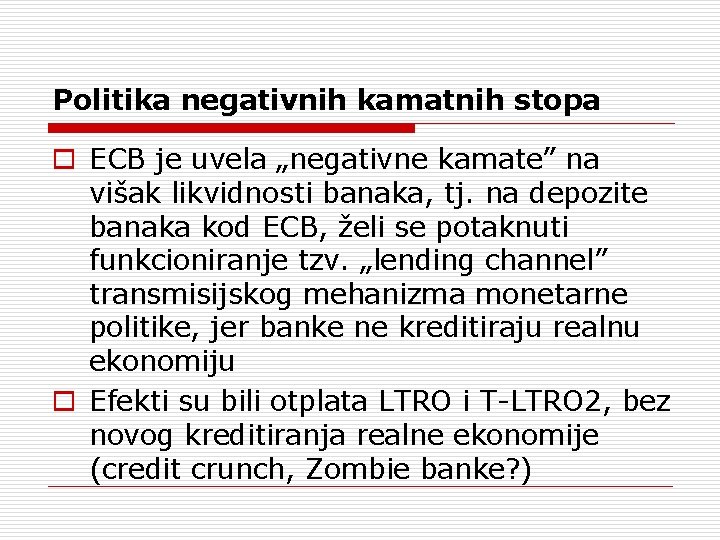 Politika negativnih kamatnih stopa

ECB je uvela „negativne kamate” na višak likvidnosti banaka, tj. na depozite banaka kod ECB, želi se potaknuti funkcioniranje tzv. „lending channel” transmisijskog mehanizma monetarne politike, jer banke ne kreditiraju realnu ekonomiju

Efekti su bili otplata LTRO i T-LTRO2, bez novog kreditiranja realne ekonomije (credit crunch, Zombie banke?)